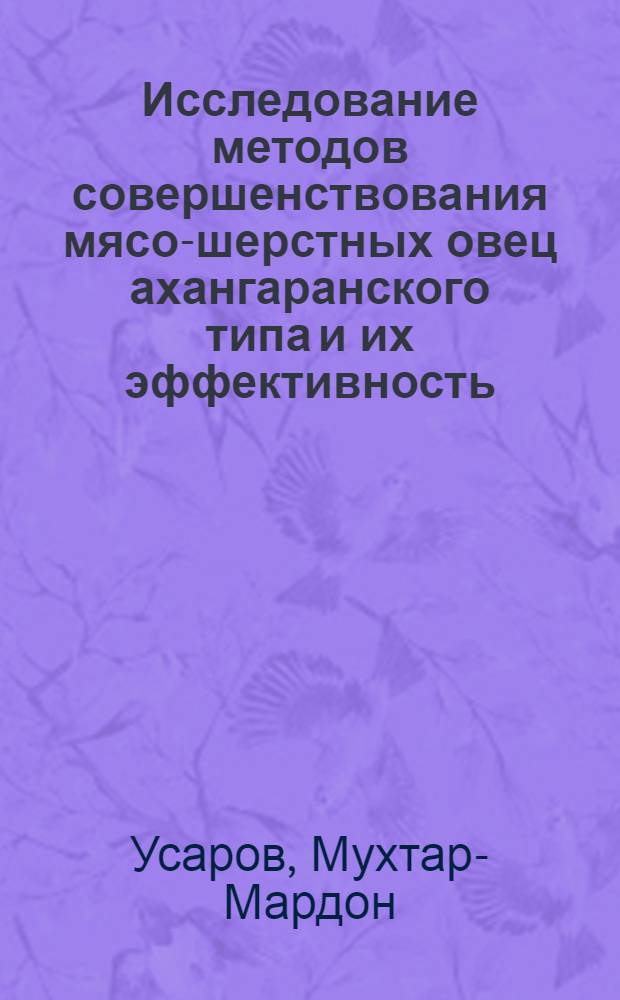 Исследование методов совершенствования мясо-шерстных овец ахангаранского типа и их эффективность

Усаров, Мухтар-Мардон